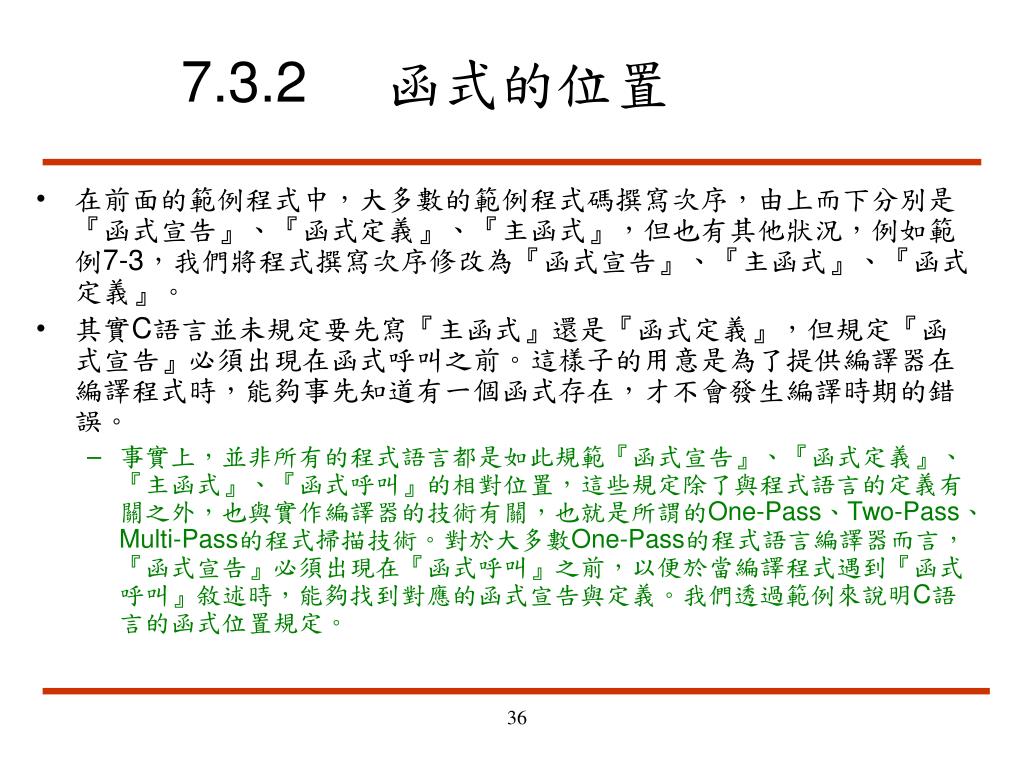 7.3.2 函式的位置

• 在前面的範例程式中，大多數的範例程式碼撰寫次序，由上而下分別是『函式宣告』、『函式定義』、『主函式』，但也有其他狀況，例如範例7-3，我們將程式撰寫次序修改為『函式宣告』、『主函式』、『函式定義』。

• 其實C語言並未規定要先寫『主函式』還是『函式定義』，但規定『函式宣告』必須出現在函式呼叫之前。這樣子的用意是為了提供編譯器在編譯程式時，能夠事先知道有一個函式存在，才不會發生編譯時期的錯誤。

– 事實上，並非所有的程式語言都是如此規範『函式宣告』、『函式定義』、『主函式』、『函式呼叫』的相對位置，這些規定除了與程式語言的定義有關之外，也與實作編譯器的技術有關，也就是所謂的One-Pass、Two-Pass、Multi-Pass的程式掃描技術。對於大多數One-Pass的程式語言編譯器而言，『函式宣告』必須出現在『函式呼叫』之前，以便於當編譯程式遇到『函式呼叫』敘述時，能夠找到對應的函式宣告與定義。我們透過範例來說明C語言的函式位置規定。

36